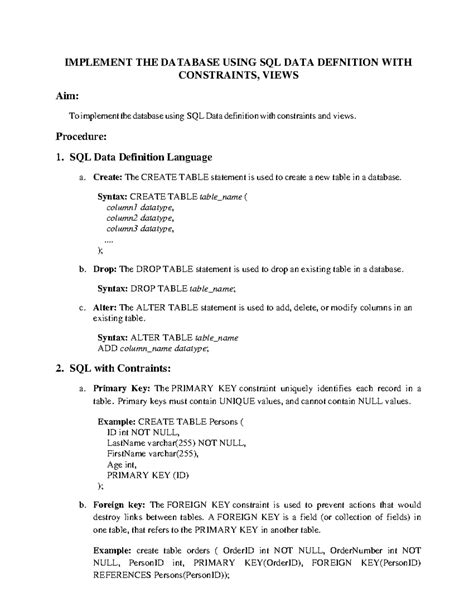 IMPLEMENT THE DATABASE USING SQL DATA DEFNITION WITH CONSTRAINTS, VIEWS

Aim:

To implement the database using SQL Data definition with constraints and views.

Procedure:

1. SQL Data Definition Language

a. Create: The CREATE TABLE statement is used to create a new table in a database.

Syntax: CREATE TABLE table_name (
column1 datatype,
column2 datatype,
column3 datatype,
....
);

b. Drop: The DROP TABLE statement is used to drop an existing table in a database.

Syntax: DROP TABLE table_name;

c. Alter: The ALTER TABLE statement is used to add, delete, or modify columns in an existing table.

Syntax: ALTER TABLE table_name
ADD column_name datatype;

2. SQL with Contraints:

a. Primary Key: The PRIMARY KEY constraint uniquely identifies each record in a table. Primary keys must contain UNIQUE values, and cannot contain NULL values.

Example: CREATE TABLE Persons (
ID int NOT NULL,
LastName varchar(255) NOT NULL,
FirstName varchar(255),
Age int,
PRIMARY KEY (ID)
);

b. Foreign key: The FOREIGN KEY constraint is used to prevent actions that would destroy links between tables. A FOREIGN KEY is a field (or collection of fields) in one table, that refers to the PRIMARY KEY in another table.

Example: create table orders ( OrderID int NOT NULL, OrderNumber int NOT NULL, PersonID int, PRIMARY KEY(OrderID), FOREIGN KEY(PersonID) REFERENCES Persons(PersonID));